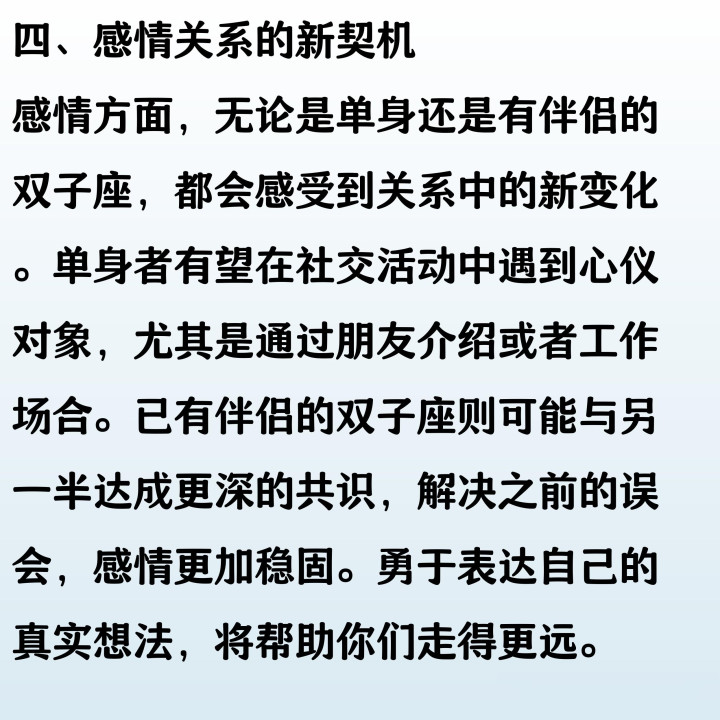 四、感情关系的新契机

感情方面，无论是单身还是有伴侣的双子座，都会感受到关系中的新变化。单身者有望在社交活动中遇到心仪对象，尤其是通过朋友介绍或者工作场合。已有伴侣的双子座则可能与另一半达成更深的共识，解决之前的误会，感情更加稳固。勇于表达自己的真实想法，将帮助你们走得更远。